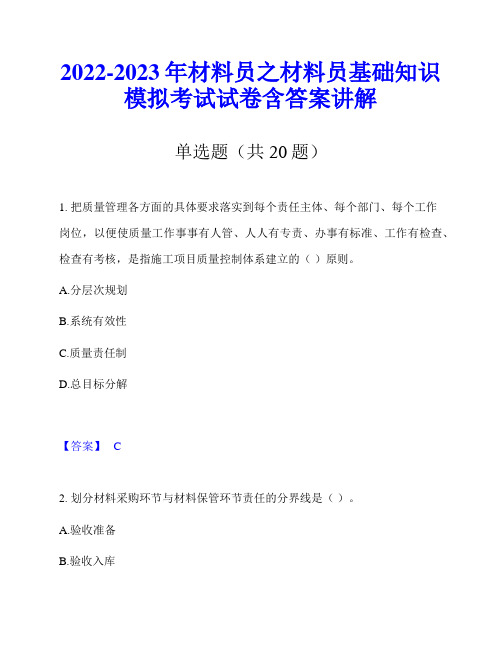 2022-2023 年材料员之材料员基础知识模拟考试试卷含答案讲解

单选题（共 20 题）

1. 把质量管理各方面的具体要求落实到每个责任主体、每个部门、每个工作岗位，以便使质量工作事事有人管、人人有专责、办事有标准、工作有检查、检查有考核，是指施工项目质量控制体系建立的（ ）原则。

A.分层次规划

B.系统有效性

C.质量责任制

D.总目标分解

【答案】 C

2. 划分材料采购环节与材料保管环节责任的分界线是（ ）。

A.验收准备

B.验收入库